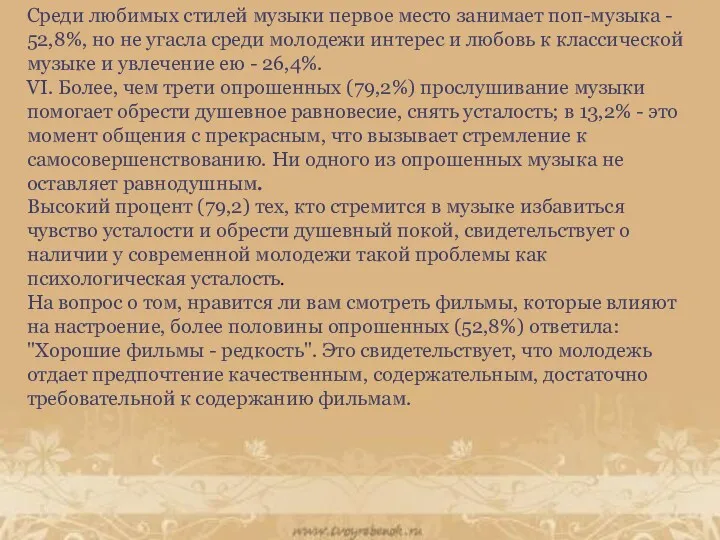 Среди любимых стилей музыки первое место занимает поп-музыка - 52,8%, но не угасла среди молодежи интерес и любовь к классической музыке и увлечение ею - 26,4%.
VI. Более, чем трети опрошенных (79,2%) прослушивание музыки помогает обрести душевное равновесие, снять усталость; в 13,2% - это момент общения с прекрасным, что вызывает стремление к самосовершенствованию. Ни одного из опрошенных музыка не оставляет равнодушным.
Высокий процент (79,2) тех, кто стремится в музыке избавиться чувство усталости и обрести душевный покой, свидетельствует о наличии у современной молодежи такой проблемы как психологическая усталость.
На вопрос о том, нравится ли вам смотреть фильмы, которые влияют на настроение, более половины опрошенных (52,8%) ответила: "Хорошие фильмы - редкость". Это свидетельствует, что молодежь отдает предпочтение качественным, содержательным, достаточно требовательной к содержанию фильмам.

www.tvoyrebenok.ru